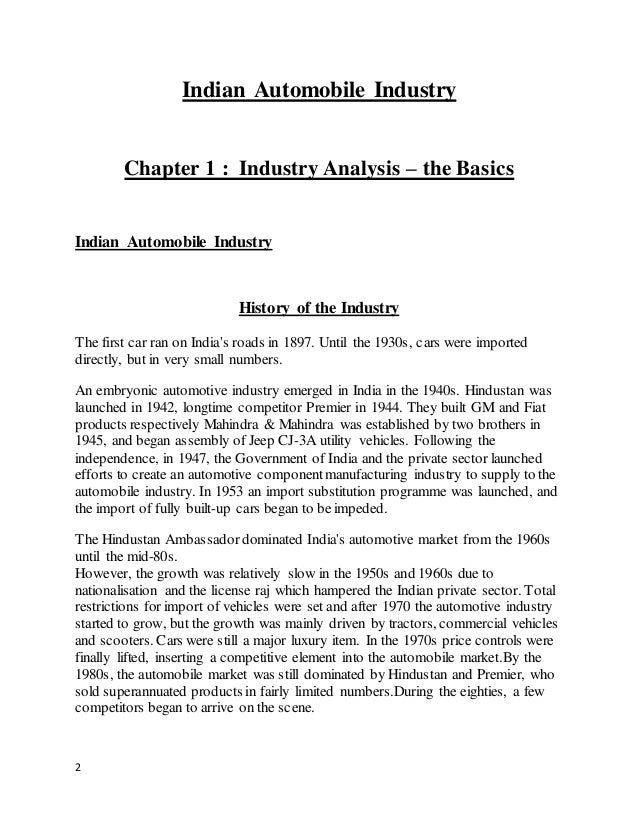 Indian Automobile Industry

Chapter 1 : Industry Analysis – the Basics

Indian Automobile Industry

History of the Industry

The first car ran on India's roads in 1897. Until the 1930s, cars were imported directly, but in very small numbers.

An embryonic automotive industry emerged in India in the 1940s. Hindustan was launched in 1942, longtime competitor Premier in 1944. They built GM and Fiat products respectively Mahindra & Mahindra was established by two brothers in 1945, and began assembly of Jeep CJ-3A utility vehicles. Following the independence, in 1947, the Government of India and the private sector launched efforts to create an automotive component manufacturing industry to supply to the automobile industry. In 1953 an import substitution programme was launched, and the import of fully built-up cars began to be impeded.

The Hindustan Ambassador dominated India's automotive market from the 1960s until the mid-80s.
However, the growth was relatively slow in the 1950s and 1960s due to nationalisation and the license raj which hampered the Indian private sector. Total restrictions for import of vehicles were set and after 1970 the automotive industry started to grow, but the growth was mainly driven by tractors, commercial vehicles and scooters. Cars were still a major luxury item. In the 1970s price controls were finally lifted, inserting a competitive element into the automobile market.By the 1980s, the automobile market was still dominated by Hindustan and Premier, who sold superannuated products in fairly limited numbers.During the eighties, a few competitors began to arrive on the scene.

2